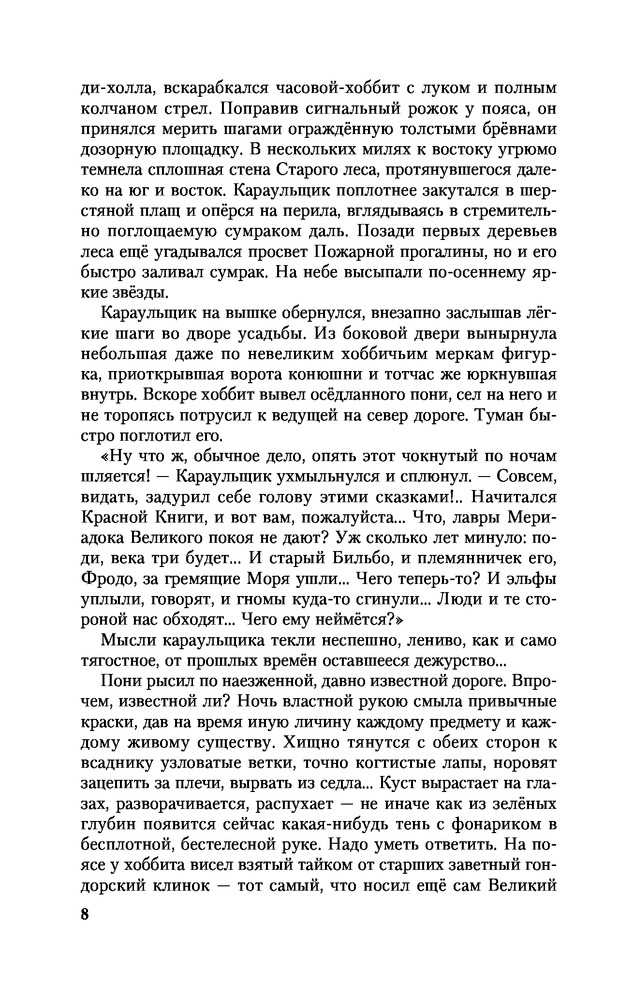 ди-холла, вскарабкался часовой-хоббит с луком и полным колчаном стрел. Поправив сигнальный рожок у пояса, он принялся мерить шагами ограждённую толстыми брёвнами дозорную площадку. В нескольких милях к востоку угрюмо темнела сплошная стена Старого леса, протянувшегося далеко на юг и восток. Караульщик поплотнее закутался в шерстяной плащ и опёрся на перила, вглядываясь в стремительно поглощаемую сумраком даль. Позади первых деревьев леса ещё угадывался просвет Пожарной прогалины, но и его быстро заливал сумрак. На небе высыпали по-осеннему яркие звёзды.

Караульщик на вышке обернулся, внезапно заслышав лёгкие шаги во дворе усадьбы. Из боковой двери вынырнула небольшая даже по невеликим хоббичьим меркам фигурка, приоткрывшая ворота конюшни и тотчас же юркнувшая внутрь. Вскоре хоббит вывел осёдланного пони, сел на него и не торопясь потрусил к ведущей на север дороге. Туман быстро поглотил его.

«Ну что ж, обычное дело, опять этот чокнутый по ночам шляется! — Караульщик ухмыльнулся и сплюнул. — Совсем, видать, задурил себе голову этими сказками!.. Начитался Красной Книги, и вот вам, пожалуйста... Что, лавры Мериадока Великого покоя не дают? Уж сколько лет минуло: поди, века три будет... И старый Бильбо, и племянничек его, Фродо, за гремящие Моря ушли... Чего теперь-то? И эльфы уплыли, говорят, и гномы куда-то сгинули... Люди и те стороной нас обходят... Чего ему неймётся?»

Мысли караульщика текли неспешно, лениво, как и само тягостное, от прошлых времён оставшееся дежурство...

Пони рысил по наезженной, давно известной дороге. Впрочем, известной ли? Ночь властной рукою смыла привычные краски, дав на время иную личину каждому предмету и каждому живому существу. Хищно тянутся с обеих сторон к всаднику узловатые ветки, точно когтистые лапы, норовят зацепить за плечи, вырвать из седла... Куст вырастает на глазах, разворачивается, распухает — не иначе как из зелёных глубин появится сейчас какая-нибудь тень с фонариком в бесплотной, бестелесной руке. Надо уметь ответить. На поясе у хоббита висел взятый тайком от старших заветный гондорский клинок — тот самый, что носил ещё сам Великий

8